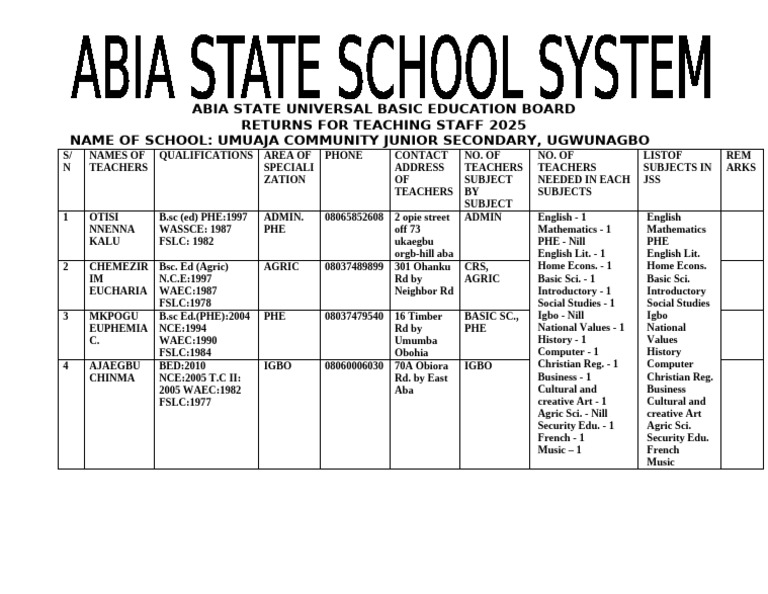 ABIA STATE SCHOOL SYSTEM
ABIA STATE UNIVERSAL BASIC EDUCATION BOARD
RETURNS FOR TEACHING STAFF 2025
NAME OF SCHOOL: UMUAJA COMMUNITY JUNIOR SECONDARY, UGWUNAGBO

| S/N | NAMES OF TEACHERS | QUALIFICATIONS | AREA OF SPECIALIZATION | PHONE | CONTACT ADDRESS OF TEACHERS | NO. OF TEACHERS SUBJECT BY SUBJECT | NO. OF TEACHERS NEEDED IN EACH SUBJECTS | LISTOF SUBJECTS IN JSS | REMARKS |
|---|---|---|---|---|---|---|---|---|---|
| 1 | OTISI NNENNA KALU | B.sc (ed) PHE:1997 WASSCE: 1987 FSLC: 1982 | ADMIN. PHE | 08065852608 | 2 opie street off 73 ukaegbu orgb-hill aba | ADMIN | English - 1 Mathematics - 1 PHE - Nill English Lit. - 1 Home Econs. - 1 Basic Sci. - 1 Introductory - 1 Social Studies - 1 Igbo - Nill National Values - 1 History - 1 Computer - 1 Christian Reg. - 1 Business - 1 Cultural and creative Art - 1 Agric Sci. - Nill Security Edu. - 1 French - 1 Music – 1 | English Mathematics PHE English Lit. Home Econs. Basic Sci. Introductory Social Studies Igbo National Values History Computer Christian Reg. Business Cultural and creative Art Agric Sci. Security Edu. French Music | |
| 2 | CHEMEZIRIM EUCHARIA | Bsc. Ed (Agric) N.C.E:1997 WAEC:1987 FSLC:1978 | AGRIC | 08037489899 | 301 Ohanku Rd by Neighbor Rd | CRS, AGRIC | | | |
| 3 | MKPOGU EUPHEMIA C. | B.sc Ed.(PHE):2004 NCE:1994 WAEC:1990 FSLC:1984 | PHE | 08037479540 | 16 Timber Rd by Umumba Obohia | BASIC SC., PHE | | | |
| 4 | AJAEGBU CHINMA | BED:2010 NCE:2005 T.C II: 2005 WAEC:1982 FSLC:1977 | IGBO | 08060006030 | 70A Obiora Rd. by East Aba | IGBO | | | |